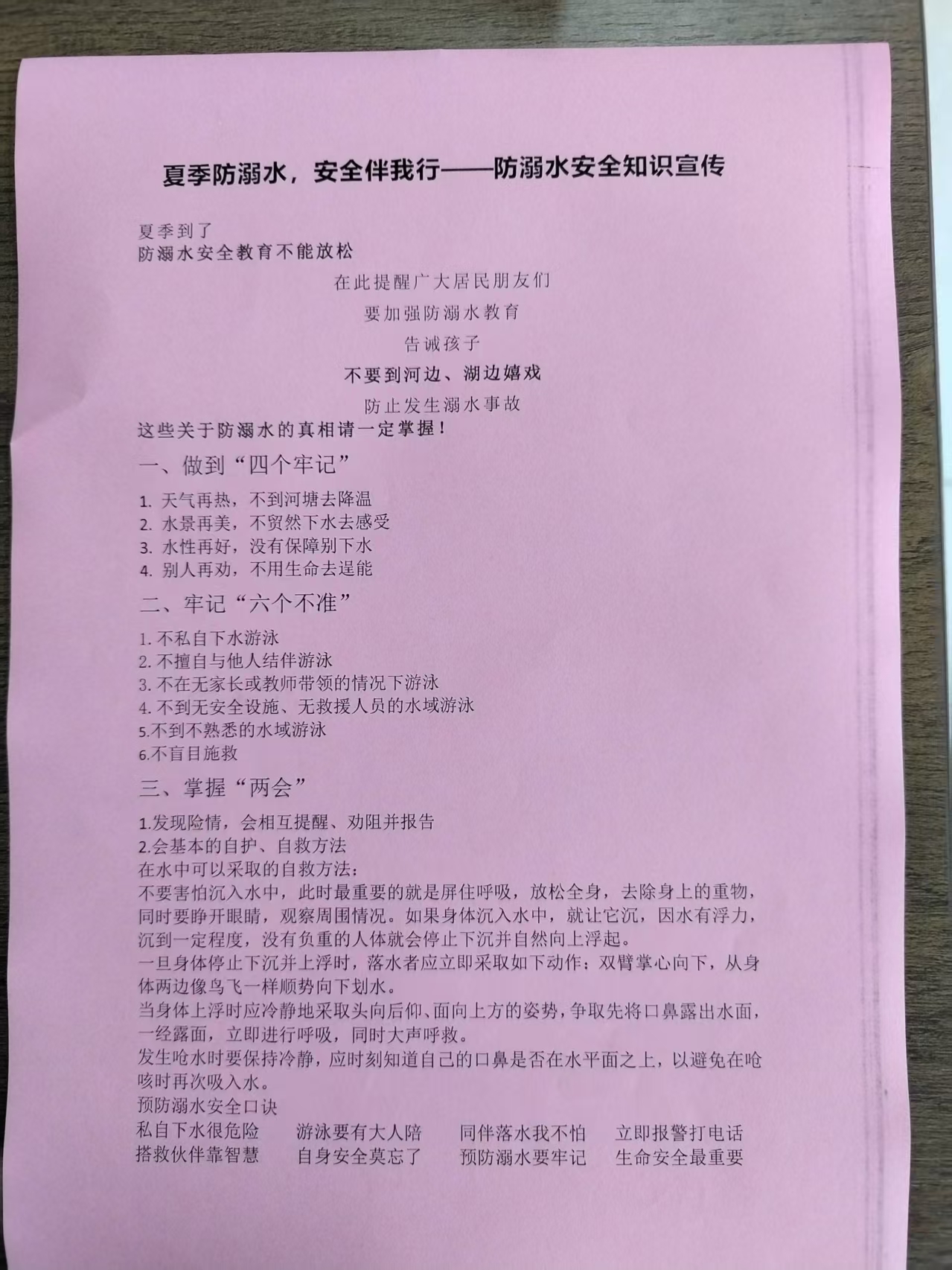 夏季防溺水，安全伴我行——防溺水安全知识宣传

夏季到了
防溺水安全教育不能放松

在此提醒广大居民朋友们

要加强防溺水教育

告诫孩子

不要到河边、湖边嬉戏

防止发生溺水事故

这些关于防溺水的真相请一定掌握！

一、做到“四个牢记”

1. 天气再热，不到河塘去降温
2. 水景再美，不贸然下水去感受
3. 水性再好，没有保障别下水
4. 别人再劝，不用生命去逞能

二、牢记“六个不准”

1. 不私自下水游泳
2. 不擅自与他人结伴游泳
3. 不在无家长或教师带领的情况下游泳
4. 不到无安全设施、无救援人员的水域游泳
5.不到不熟悉的水域游泳
6.不盲目施救

三、掌握“两会”

1.发现险情，会相互提醒、劝阻并报告
2.会基本的自护、自救方法
在水中可以采取的自救方法：
不要害怕沉入水中，此时最重要的就是屏住呼吸，放松全身，去除身上的重物，同时要睁开眼睛，观察周围情况。如果身体沉入水中，就让它沉，因水有浮力，沉到一定程度，没有负重的人体就会停止下沉并自然向上浮起。
一旦身体停止下沉并上浮时，落水者应立即采取如下动作：双臂掌心向下，从身体两边像鸟飞一样顺势向下划水。
当身体上浮时应冷静地采取头向后仰、面向上方的姿势，争取先将口鼻露出水面，一经露面，立即进行呼吸，同时大声呼救。
发生呛水时要保持冷静，应时刻知道自己的口鼻是否在水平面之上，以避免在呛咳时再次吸入水。
预防溺水安全口诀
私自下水很危险　游泳要有大人陪　同伴落水我不怕　立即报警打电话
搭救伙伴靠智慧　自身安全莫忘了　预防溺水要牢记　生命安全最重要